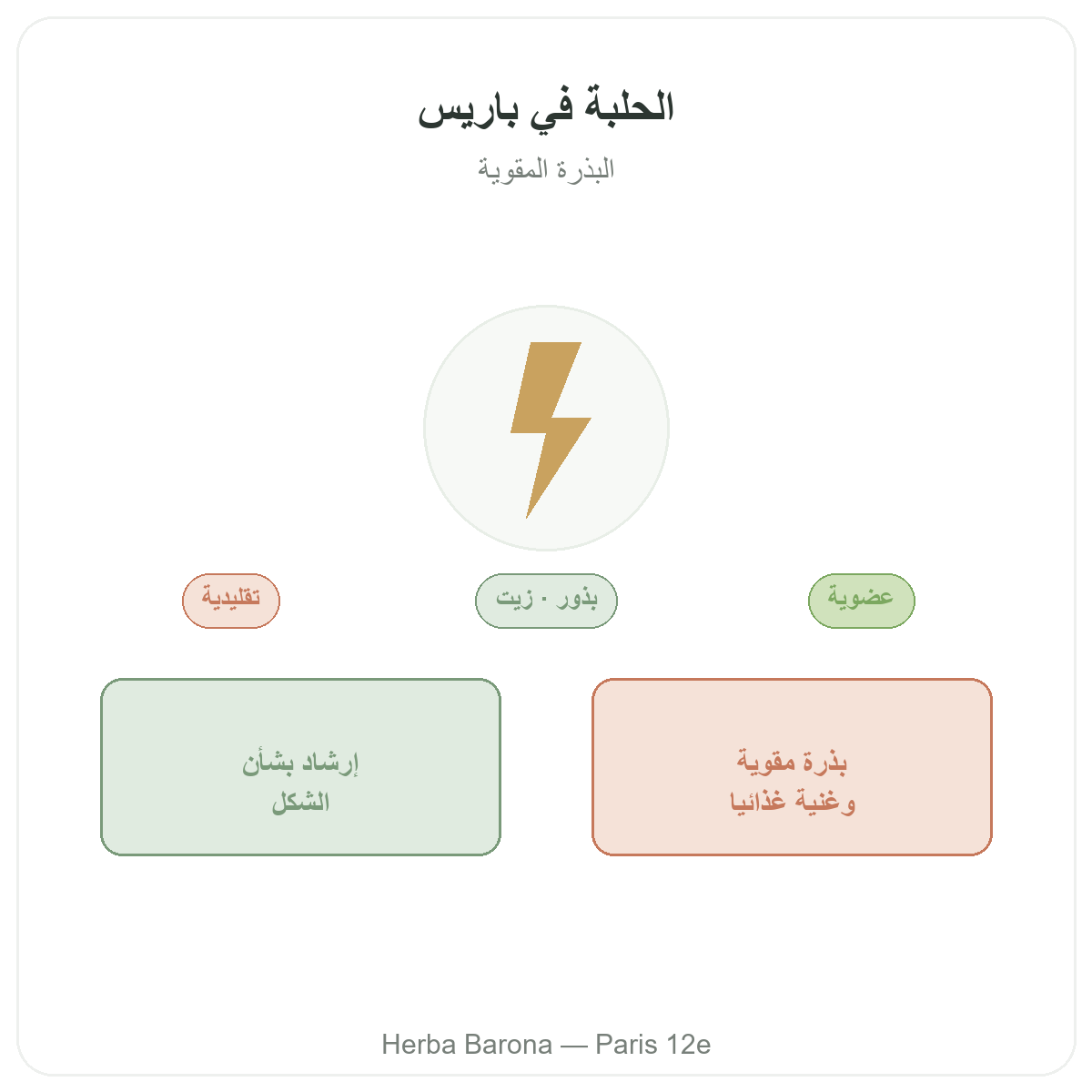 الحلبة في باريس

البذرة المقوية

عضوية

بذور · زيت

تقليدية

بذرة مقوية وغنية غذائيا

إرشاد بشأن الشكل

Herba Barona — Paris 12e